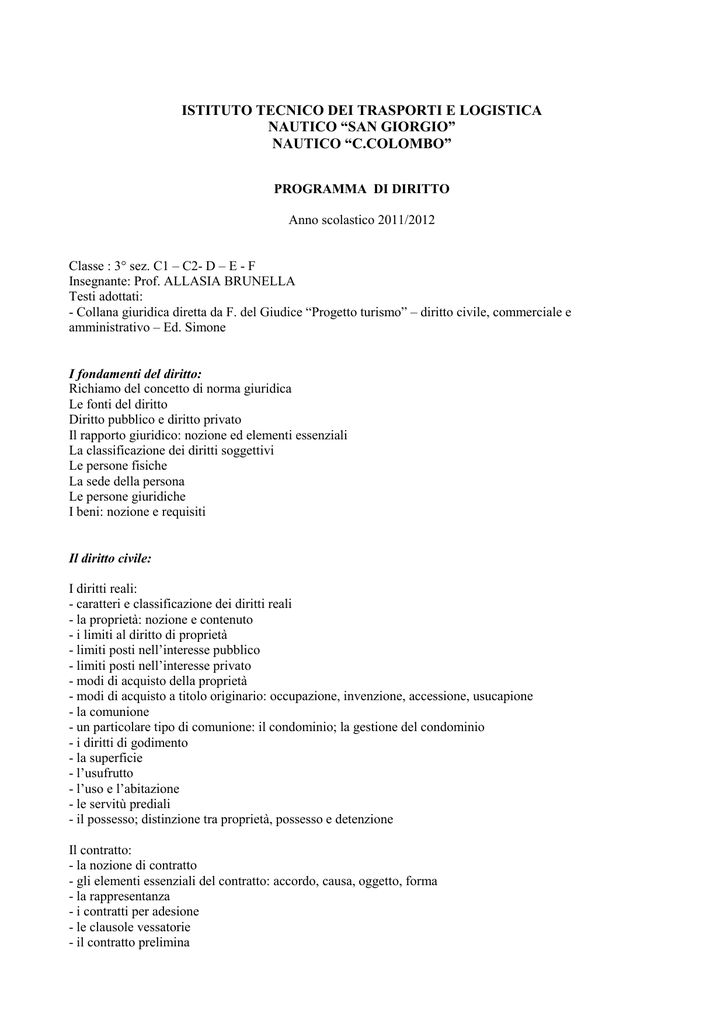 ISTITUTO TECNICO DEI TRASPORTI E LOGISTICA
NAUTICO “SAN GIORGIO”
NAUTICO “C.COLOMBO”

PROGRAMMA DI DIRITTO

Anno scolastico 2011/2012

Classe : 3° sez. C1 – C2- D – E - F
Insegnante: Prof. ALLASIA BRUNELLA
Testi adottati:
- Collana giuridica diretta da F. del Giudice “Progetto turismo” – diritto civile, commerciale e amministrativo – Ed. Simone

I fondamenti del diritto:
Richiamo del concetto di norma giuridica
Le fonti del diritto
Diritto pubblico e diritto privato
Il rapporto giuridico: nozione ed elementi essenziali
La classificazione dei diritti soggettivi
Le persone fisiche
La sede della persona
Le persone giuridiche
I beni: nozione e requisiti

Il diritto civile:

I diritti reali:
- caratteri e classificazione dei diritti reali
- la proprietà: nozione e contenuto
- i limiti al diritto di proprietà
- limiti posti nell’interesse pubblico
- limiti posti nell’interesse privato
- modi di acquisto della proprietà
- modi di acquisto a titolo originario: occupazione, invenzione, accessione, usucapione
- la comunione
- un particolare tipo di comunione: il condominio; la gestione del condominio
- i diritti di godimento
- la superficie
- l’usufrutto
- l’uso e l’abitazione
- le servitù prediali
- il possesso; distinzione tra proprietà, possesso e detenzione

Il contratto:
- la nozione di contratto
- gli elementi essenziali del contratto: accordo, causa, oggetto, forma
- la rappresentanza
- i contratti per adesione
- le clausole vessatorie
- il contratto prelimina